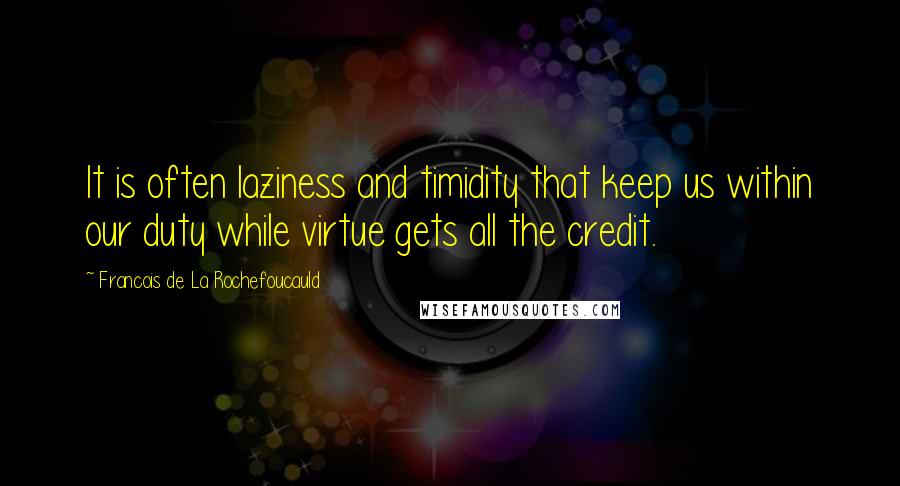 It is often laziness and timidity that keep us within our duty while virtue gets all the credit.

~ Francois de La Rochefoucauld

WISEFAMOUSQUOTES.COM